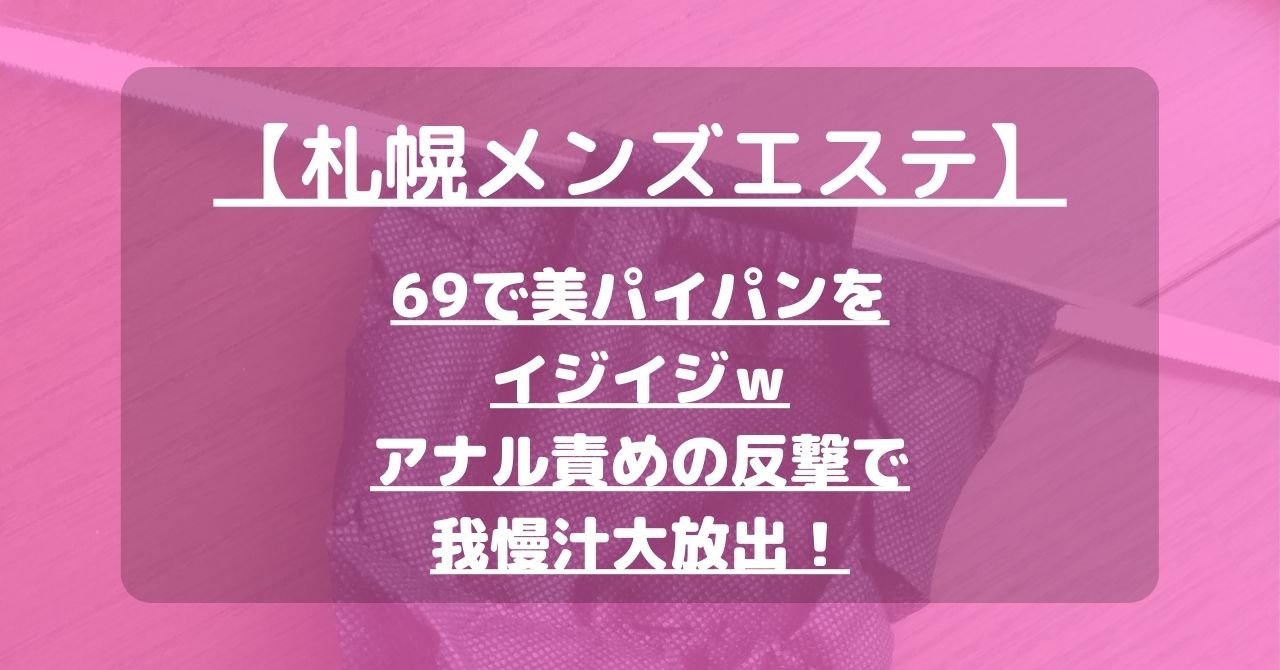 【札幌メンズエステ】

69で美パイパンを
イジイジw
アナル責めの反撃で
我慢汁大放出！